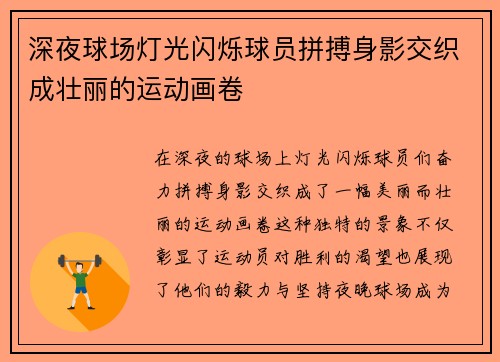 深夜球场灯光闪烁球员拼搏身影交织成壮丽的运动画卷

在深夜的球场上灯光闪烁球员们奋力拼搏身影交织成了一幅美丽而壮丽的运动画卷这种独特的景象不仅彰显了运动员对胜利的渴望也展现了他们的毅力与坚持夜晚球场成为